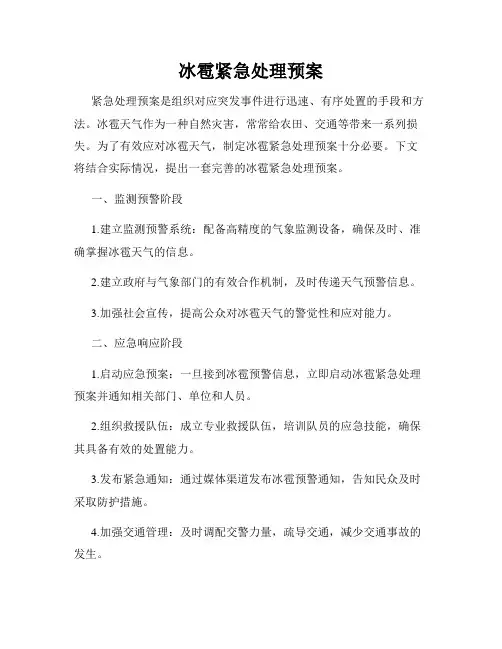 冰雹紧急处理预案

紧急处理预案是组织对应突发事件进行迅速、有序处置的手段和方法。冰雹天气作为一种自然灾害，常常给农田、交通等带来一系列损失。为了有效应对冰雹天气，制定冰雹紧急处理预案十分必要。下文将结合实际情况，提出一套完善的冰雹紧急处理预案。

一、监测预警阶段

1.建立监测预警系统：配备高精度的气象监测设备，确保及时、准确掌握冰雹天气的信息。

2.建立政府与气象部门的有效合作机制，及时传递天气预警信息。

3.加强社会宣传，提高公众对冰雹天气的警觉性和应对能力。

二、应急响应阶段

1.启动应急预案：一旦接到冰雹预警信息，立即启动冰雹紧急处理预案并通知相关部门、单位和人员。

2.组织救援队伍：成立专业救援队伍，培训队员的应急技能，确保其具备有效的处置能力。

3.发布紧急通知：通过媒体渠道发布冰雹预警通知，告知民众及时采取防护措施。

4.加强交通管理：及时调配交警力量，疏导交通，减少交通事故的发生。